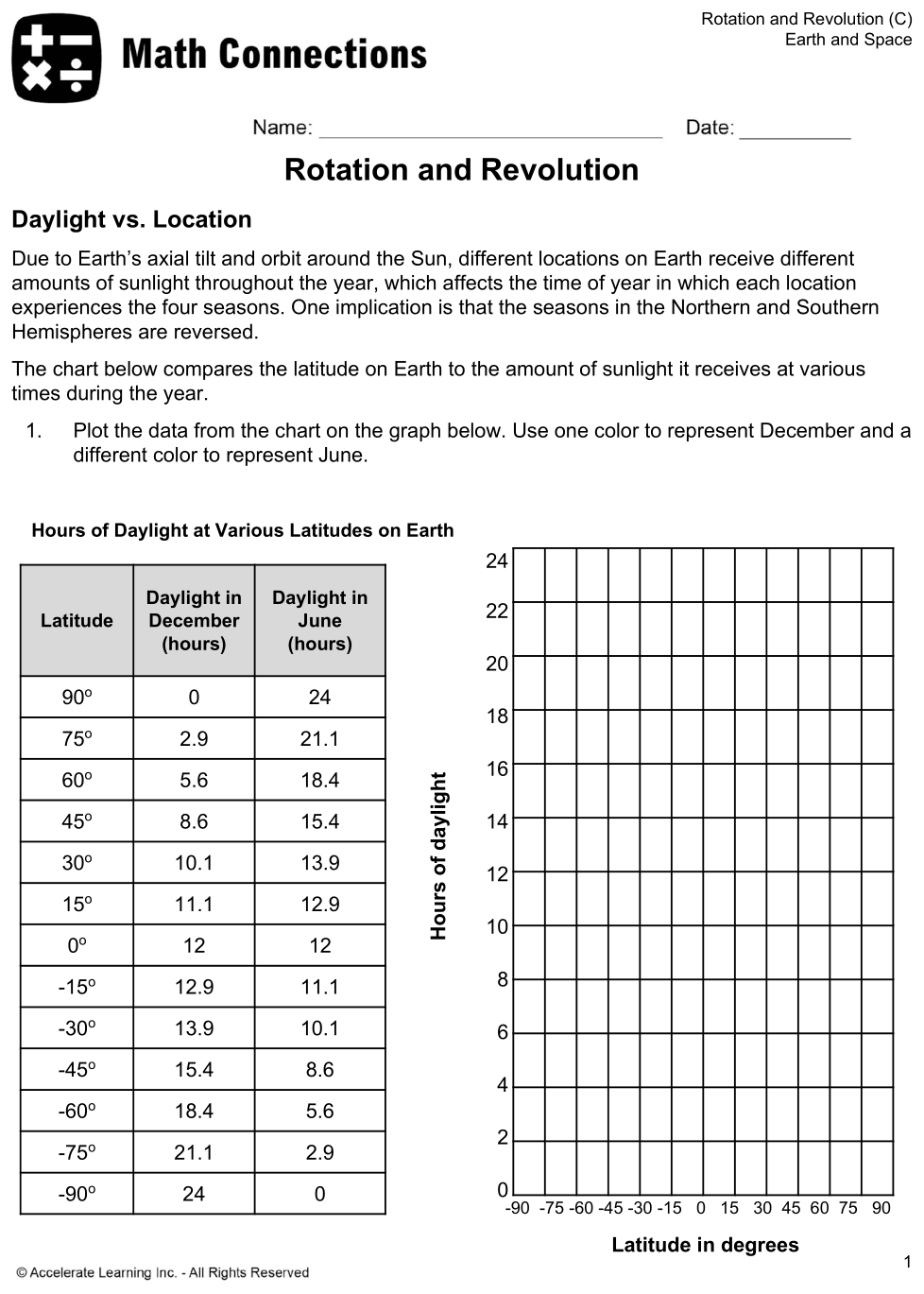 Rotation and Revolution (C)
Earth and Space

Math Connections

Name: ______________________________ Date: __________

Rotation and Revolution

Daylight vs. Location

Due to Earth's axial tilt and orbit around the Sun, different locations on Earth receive different amounts of sunlight throughout the year, which affects the time of year in which each location experiences the four seasons. One implication is that the seasons in the Northern and Southern Hemispheres are reversed.

The chart below compares the latitude on Earth to the amount of sunlight it receives at various times during the year.

1. Plot the data from the chart on the graph below. Use one color to represent December and a different color to represent June.

Hours of Daylight at Various Latitudes on Earth

| Latitude | Daylight in December (hours) | Daylight in June (hours) |
|---|---|---|
| 90º | 0 | 24 |
| 75º | 2.9 | 21.1 |
| 60º | 5.6 | 18.4 |
| 45º | 8.6 | 15.4 |
| 30º | 10.1 | 13.9 |
| 15º | 11.1 | 12.9 |
| 0º | 12 | 12 |
| -15º | 12.9 | 11.1 |
| -30º | 13.9 | 10.1 |
| -45º | 15.4 | 8.6 |
| -60º | 18.4 | 5.6 |
| -75º | 21.1 | 2.9 |
| -90º | 24 | 0 |

Hours of daylight
24
22
20
18
16
14
12
10
8
6
4
2
0
-90 -75 -60 -45 -30 -15 0 15 30 45 60 75 90
Latitude in degrees

© Accelerate Learning Inc. - All Rights Reserved
1